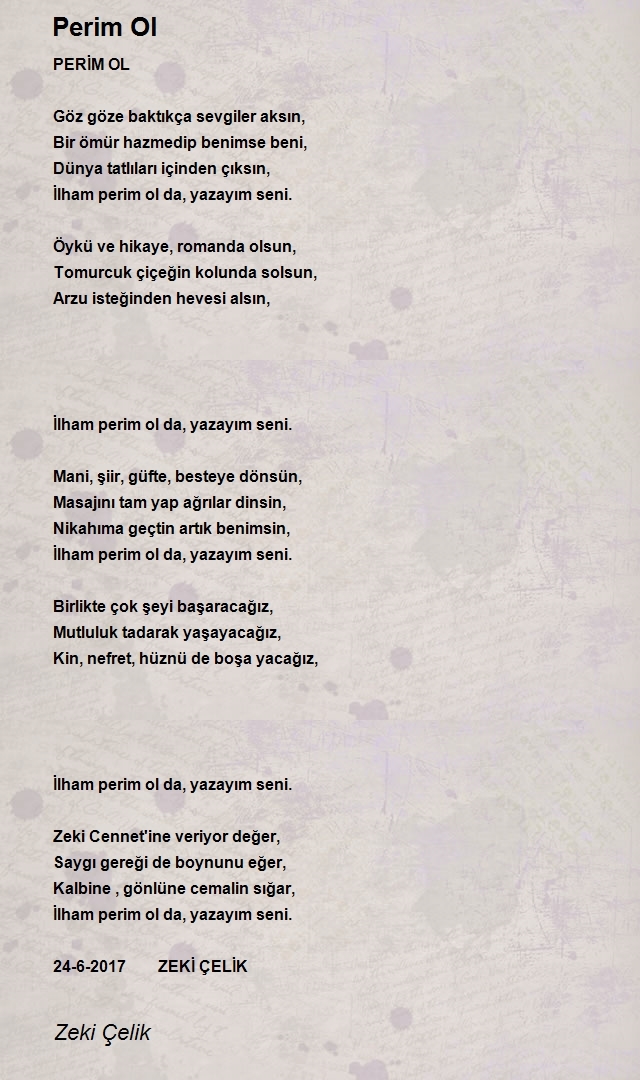 Perim Ol

PERİM OL

Göz göze baktıkça sevgiler aksın,
Bir ömür hazmedip benimse beni,
Dünya tatlıları içinden çıksın,
İlham perim ol da, yazayım seni.

Öykü ve hikaye, romanda olsun,
Tomurcuk çiçeğin kolunda solsun,
Arzu isteğinden hevesi alsın,

İlham perim ol da, yazayım seni.

Mani, şiir, güfte, besteye dönsün,
Masajını tam yap ağrılar dinsin,
Nikahıma geçtin artık benimsin,
İlham perim ol da, yazayım seni.

Birlikte çok şeyi başaracağız,
Mutluluk tadarak yaşayacağız,
Kin, nefret, hüznü de boşa yacağız,

İlham perim ol da, yazayım seni.

Zeki Cennet'ine veriyor değer,
Saygı gereği de boynunu eğer,
Kalbine , gönlüne cemalin sığar,
İlham perim ol da, yazayım seni.

24-6-2017 ZEKİ ÇELİK

Zeki Çelik